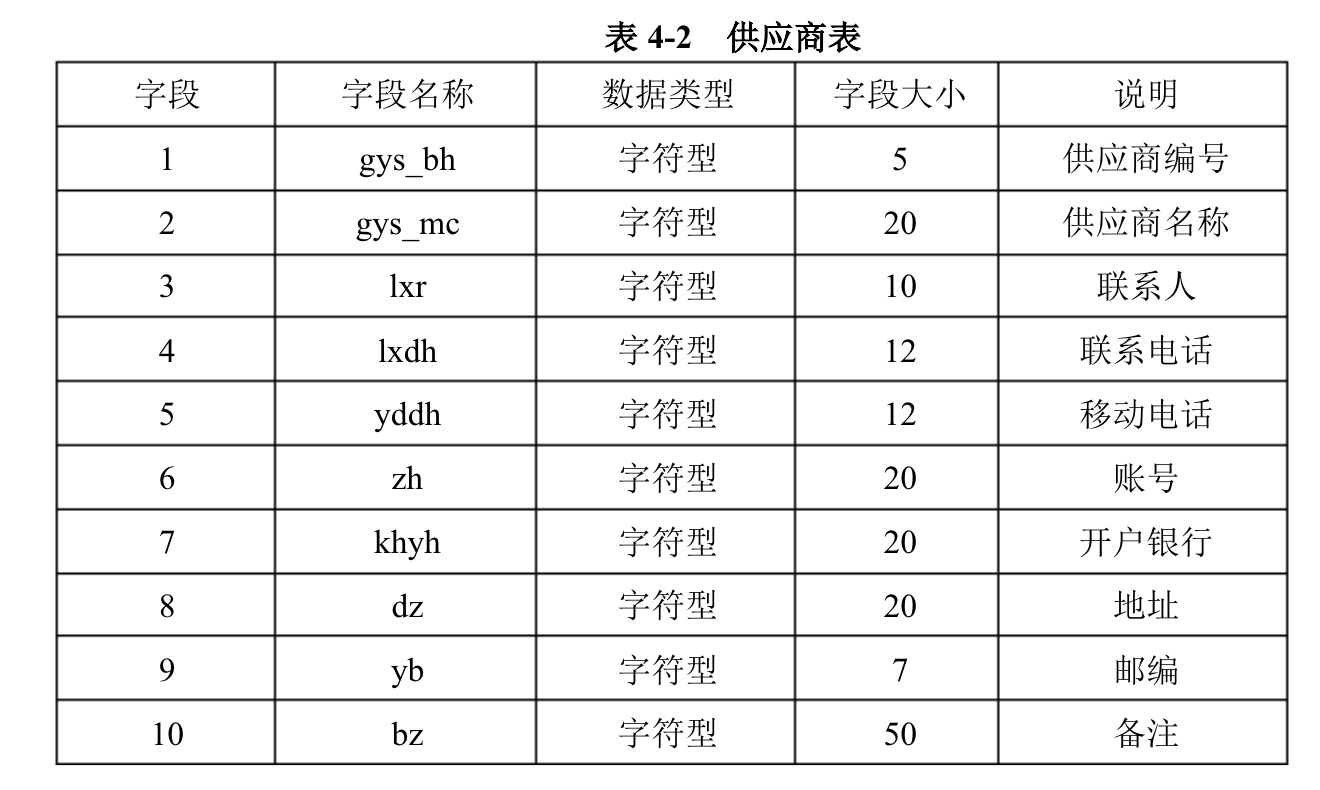 表 4-2　供应商表

| 字段 | 字段名称 | 数据类型 | 字段大小 | 说明 |
|---|---|---|---|---|
| 1 | gys_bh | 字符型 | 5 | 供应商编号 |
| 2 | gys_mc | 字符型 | 20 | 供应商名称 |
| 3 | lxr | 字符型 | 10 | 联系人 |
| 4 | lxdh | 字符型 | 12 | 联系电话 |
| 5 | yddh | 字符型 | 12 | 移动电话 |
| 6 | zh | 字符型 | 20 | 账号 |
| 7 | khyh | 字符型 | 20 | 开户银行 |
| 8 | dz | 字符型 | 20 | 地址 |
| 9 | yb | 字符型 | 7 | 邮编 |
| 10 | bz | 字符型 | 50 | 备注 |